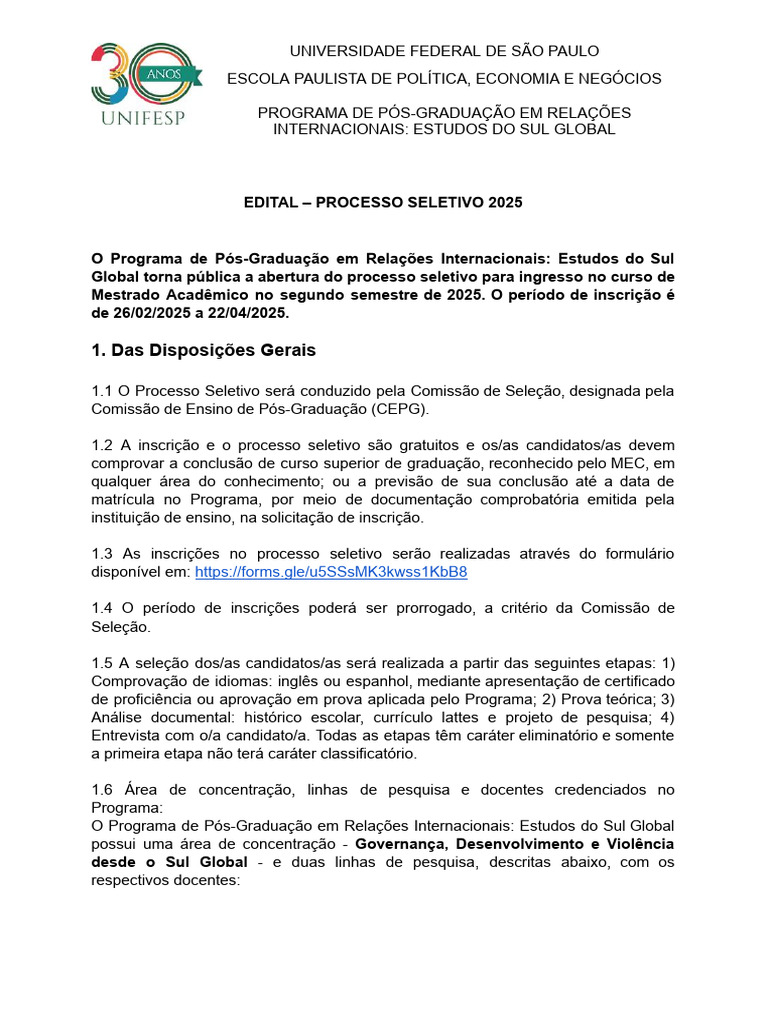 30 ANOS UNIFESP

UNIVERSIDADE FEDERAL DE SÃO PAULO

ESCOLA PAULISTA DE POLÍTICA, ECONOMIA E NEGÓCIOS

PROGRAMA DE PÓS-GRADUAÇÃO EM RELAÇÕES INTERNACIONAIS: ESTUDOS DO SUL GLOBAL

EDITAL – PROCESSO SELETIVO 2025

O Programa de Pós-Graduação em Relações Internacionais: Estudos do Sul Global torna pública a abertura do processo seletivo para ingresso no curso de Mestrado Acadêmico no segundo semestre de 2025. O período de inscrição é de 26/02/2025 a 22/04/2025.

1. Das Disposições Gerais

1.1 O Processo Seletivo será conduzido pela Comissão de Seleção, designada pela Comissão de Ensino de Pós-Graduação (CEPG).

1.2 A inscrição e o processo seletivo são gratuitos e os/as candidatos/as devem comprovar a conclusão de curso superior de graduação, reconhecido pelo MEC, em qualquer área do conhecimento; ou a previsão de sua conclusão até a data de matrícula no Programa, por meio de documentação comprobatória emitida pela instituição de ensino, na solicitação de inscrição.

1.3 As inscrições no processo seletivo serão realizadas através do formulário disponível em: https://forms.gle/u5SSsMK3kwss1KbB8

1.4 O período de inscrições poderá ser prorrogado, a critério da Comissão de Seleção.

1.5 A seleção dos/as candidatos/as será realizada a partir das seguintes etapas: 1) Comprovação de idiomas: inglês ou espanhol, mediante apresentação de certificado de proficiência ou aprovação em prova aplicada pelo Programa; 2) Prova teórica; 3) Análise documental: histórico escolar, currículo lattes e projeto de pesquisa; 4) Entrevista com o/a candidato/a. Todas as etapas têm caráter eliminatório e somente a primeira etapa não terá caráter classificatório.

1.6 Área de concentração, linhas de pesquisa e docentes credenciados no Programa:
O Programa de Pós-Graduação em Relações Internacionais: Estudos do Sul Global possui uma área de concentração - Governança, Desenvolvimento e Violência desde o Sul Global - e duas linhas de pesquisa, descritas abaixo, com os respectivos docentes: